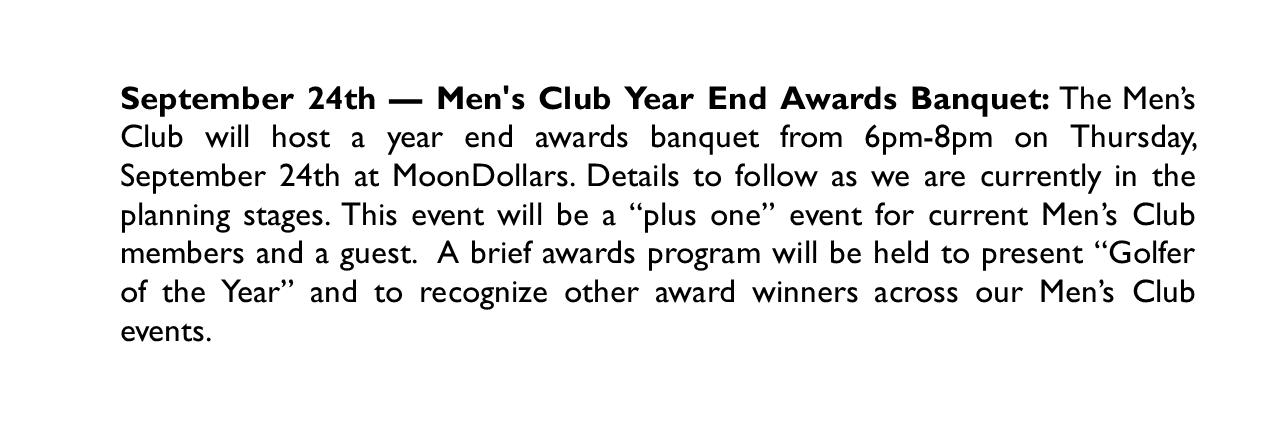 September 24th — Men's Club Year End Awards Banquet: The Men's Club will host a year end awards banquet from 6pm-8pm on Thursday, September 24th at MoonDollars. Details to follow as we are currently in the planning stages. This event will be a "plus one" event for current Men's Club members and a guest. A brief awards program will be held to present "Golfer of the Year" and to recognize other award winners across our Men's Club events.